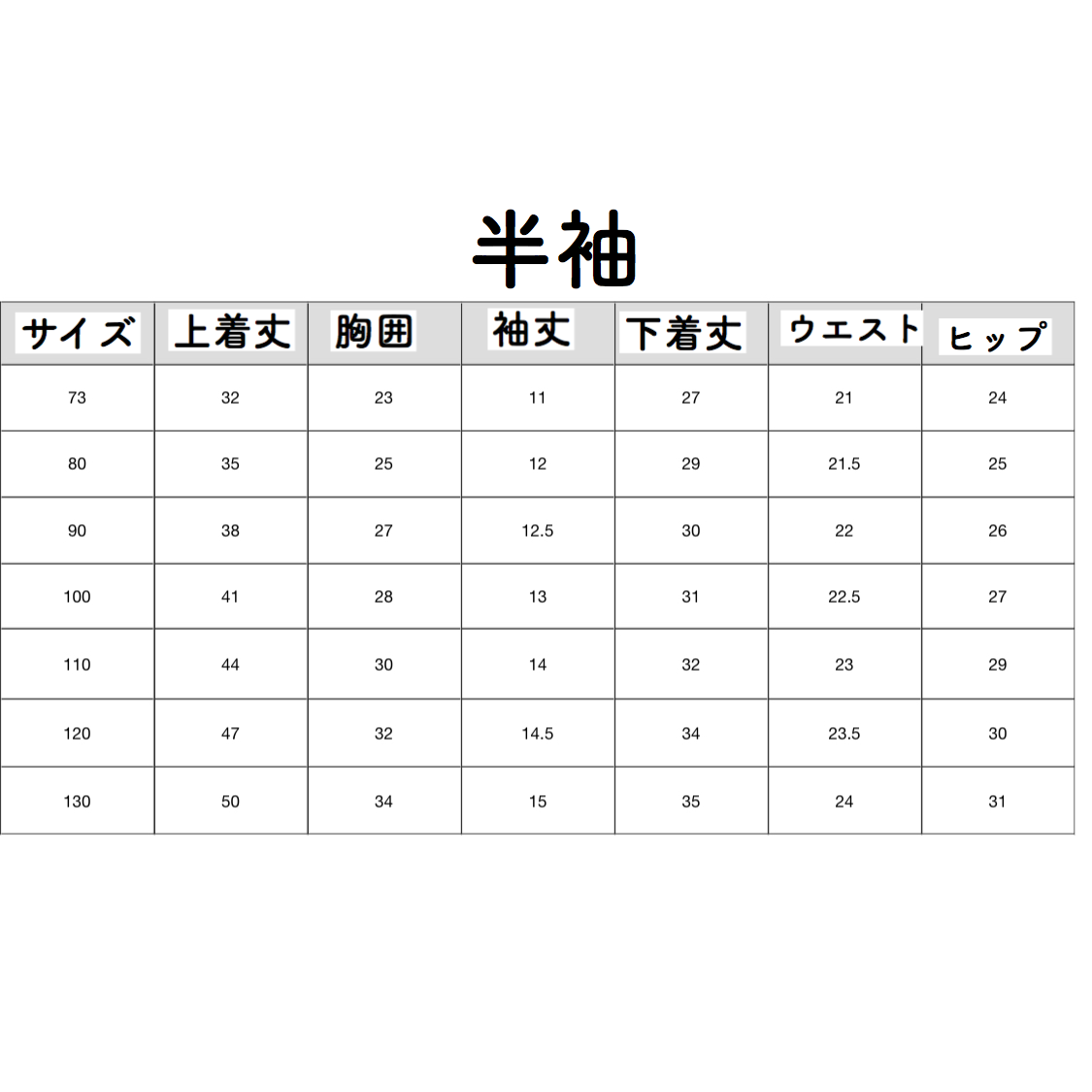 半袖

| サイズ | 上着丈 | 胸囲 | 袖丈 | 下着丈 | ウエスト | ヒップ |
|---|---|---|---|---|---|---|
| 73 | 32 | 23 | 11 | 27 | 21 | 24 |
| 80 | 35 | 25 | 12 | 29 | 21.5 | 25 |
| 90 | 38 | 27 | 12.5 | 30 | 22 | 26 |
| 100 | 41 | 28 | 13 | 31 | 22.5 | 27 |
| 110 | 44 | 30 | 14 | 32 | 23 | 29 |
| 120 | 47 | 32 | 14.5 | 34 | 23.5 | 30 |
| 130 | 50 | 34 | 15 | 35 | 24 | 31 |